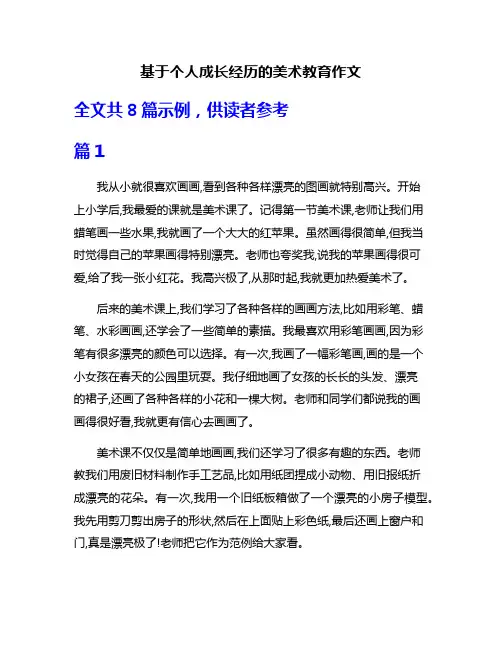 基于个人成长经历的美术教育作文

全文共 8 篇示例，供读者参考

篇 1

我从小就很喜欢画画,看到各种各样漂亮的图画就特别高兴。开始上小学后,我最爱的课就是美术课了。记得第一节美术课,老师让我们用蜡笔画一些水果,我就画了一个大大的红苹果。虽然画得很简单,但我当时觉得自己的苹果画得特别漂亮。老师也夸奖我,说我的苹果画得很可爱,给了我一张小红花。我高兴极了,从那时起,我就更加热爱美术了。

后来的美术课上,我们学习了各种各样的画画方法,比如用彩笔、蜡笔、水彩画画,还学会了一些简单的素描。我最喜欢用彩笔画画,因为彩笔有很多漂亮的颜色可以选择。有一次,我画了一幅彩笔画,画的是一个小女孩在春天的公园里玩耍。我仔细地画了女孩的长长的头发、漂亮的裙子,还画了各种各样的小花和一棵大树。老师和同学们都说我的画画得很好看,我就更有信心去画画了。

美术课不仅仅是简单地画画,我们还学习了很多有趣的东西。老师教我们用废旧材料制作手工艺品,比如用纸团捏成小动物、用旧报纸折成漂亮的花朵。有一次,我用一个旧纸板箱做了一个漂亮的小房子模型。我先用剪刀剪出房子的形状,然后在上面贴上彩色纸,最后还画上窗户和门,真是漂亮极了!老师把它作为范例给大家看。